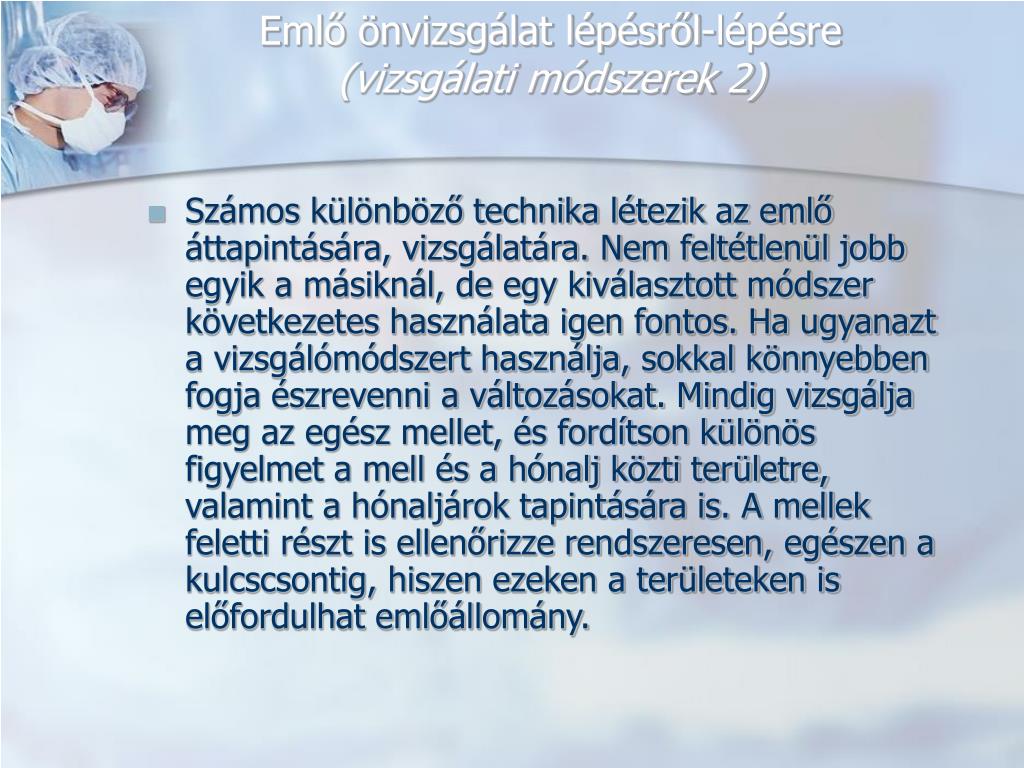 Emlő önvizsgálat lépésről-lépésre
(vizsgálati módszerek 2)

Számos különböző technika létezik az emlő áttapintására, vizsgálatára. Nem feltétlenül jobb egyik a másiknál, de egy kiválasztott módszer következetes használata igen fontos. Ha ugyanazt a vizsgálómódszert használja, sokkal könnyebben fogja észrevenni a változásokat. Mindig vizsgálja meg az egész mellet, és fordítson különös figyelmet a mell és a hónalj közti területre, valamint a hónaljárok tapintására is. A mellek feletti részt is ellenőrizze rendszeresen, egészen a kulcscsontig, hiszen ezeken a területeken is előfordulhat emlőállomány.